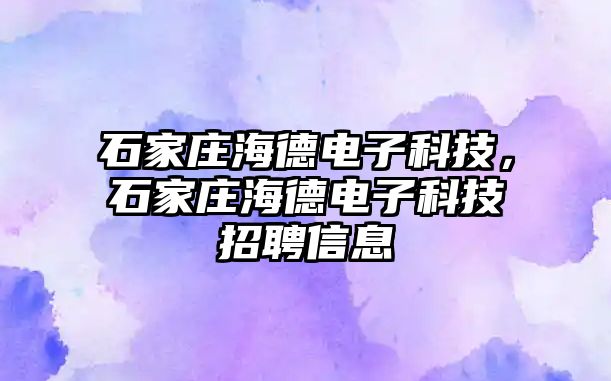 石家庄海德电子科技，石家庄海德电子科技招聘信息